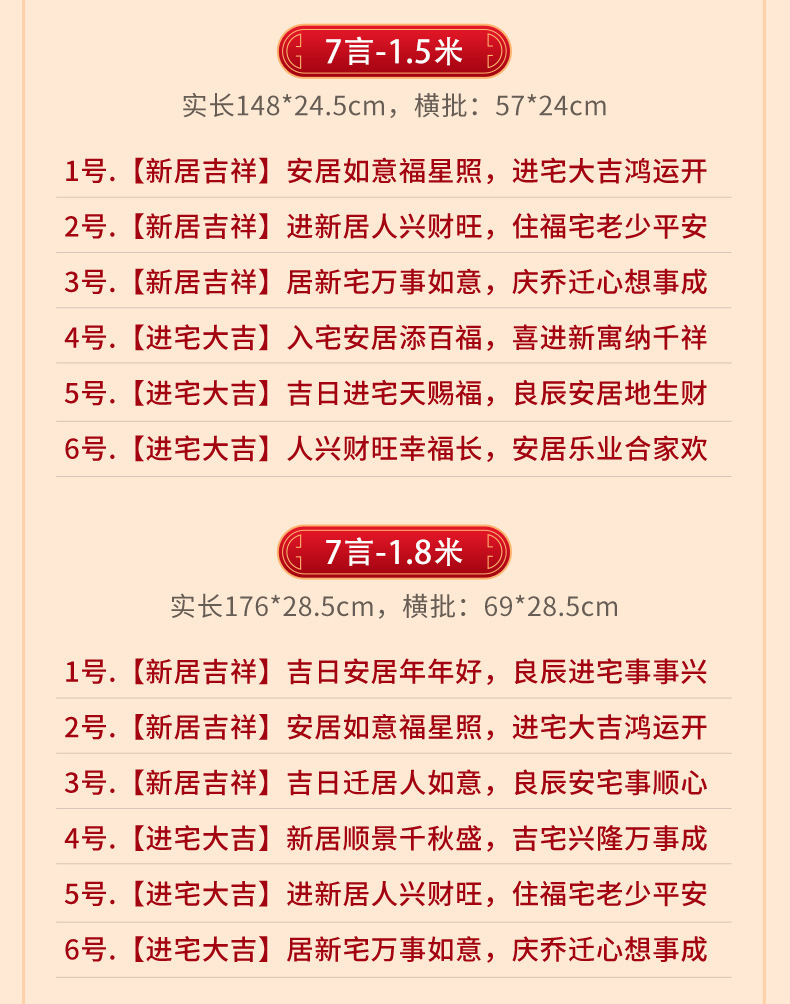 7言-1.5米

实长148*24.5cm，横批：57*24cm

1号.【新居吉祥】安居如意福星照，进宅大吉鸿运开

2号.【新居吉祥】进新居人兴财旺，住福宅老少平安

3号.【新居吉祥】居新宅万事如意，庆乔迁心想事成

4号.【进宅大吉】入宅安居添百福，喜进新寓纳千祥

5号.【进宅大吉】吉日进宅天赐福，良辰安居地生财

6号.【进宅大吉】人兴财旺幸福长，安居乐业合家欢

7言-1.8米

实长176*28.5cm，横批：69*28.5cm

1号.【新居吉祥】吉日安居年年好，良辰进宅事事兴

2号.【新居吉祥】安居如意福星照，进宅大吉鸿运开

3号.【新居吉祥】吉日迁居人如意，良辰安宅事顺心

4号.【进宅大吉】新居顺景千秋盛，吉宅兴隆万事成

5号.【进宅大吉】进新居人兴财旺，住福宅老少平安

6号.【进宅大吉】居新宅万事如意，庆乔迁心想事成